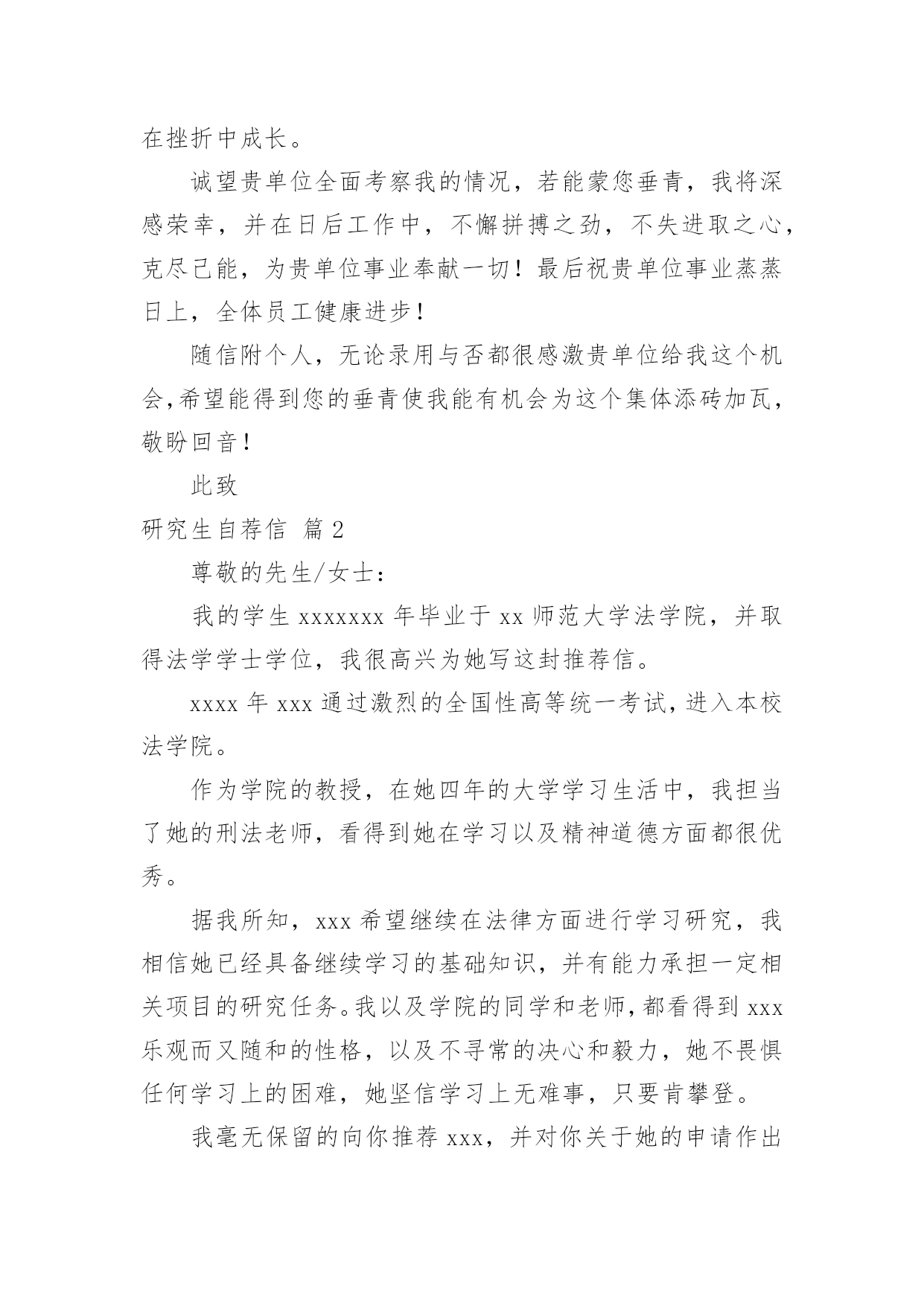 在挫折中成长。

诚望贵单位全面考察我的情况，若能蒙您垂青，我将深感荣幸，并在日后工作中，不懈拼搏之劲，不失进取之心，克尽己能，为贵单位事业奉献一切！最后祝贵单位事业蒸蒸日上，全体员工健康进步！

随信附个人，无论录用与否都很感激贵单位给我这个机会,希望能得到您的垂青使我能有机会为这个集体添砖加瓦，敬盼回音！

此致

研究生自荐信 篇2

尊敬的先生/女士：

我的学生xxxxxxx年毕业于xx师范大学法学院，并取得法学学士学位，我很高兴为她写这封推荐信。

xxxx年xxx通过激烈的全国性高等统一考试，进入本校法学院。

作为学院的教授，在她四年的大学学习生活中，我担当了她的刑法老师，看得到她在学习以及精神道德方面都很优秀。

据我所知，xxx希望继续在法律方面进行学习研究，我相信她已经具备继续学习的基础知识，并有能力承担一定相关项目的研究任务。我以及学院的同学和老师，都看得到xxx乐观而又随和的性格，以及不寻常的决心和毅力，她不畏惧任何学习上的困难，她坚信学习上无难事，只要肯攀登。

我毫无保留的向你推荐xxx，并对你关于她的申请作出